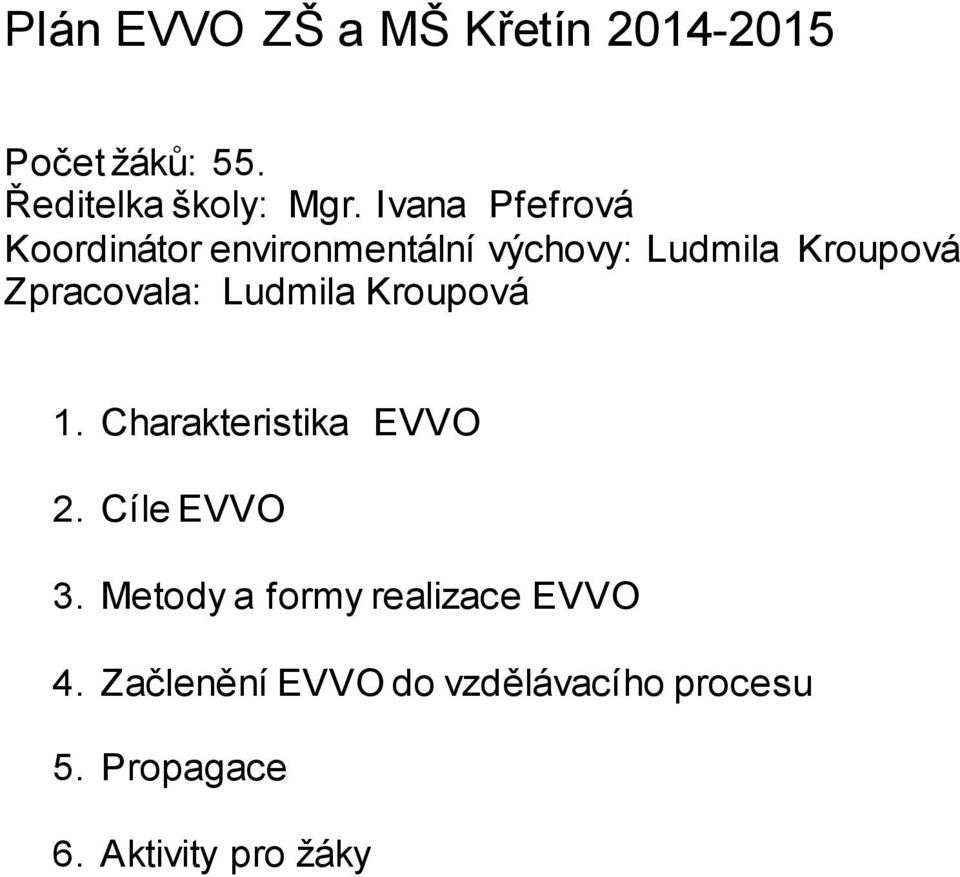 Plán EVVO ZŠ a MŠ Křetín 2014-2015

Počet žáků: 55.
Ředitelka školy: Mgr. Ivana Pfefrová
Koordinátor environmentální výchovy: Ludmila Kroupová
Zpracovala: Ludmila Kroupová

1. Charakteristika EVVO

2. Cíle EVVO

3. Metody a formy realizace EVVO

4. Začlenění EVVO do vzdělávacího procesu

5. Propagace

6. Aktivity pro žáky